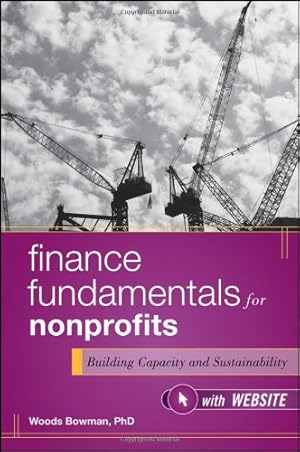 finance fundamentals for nonprofits

Building Capacity and Sustainability

with WEBSITE

Woods Bowman, PhD